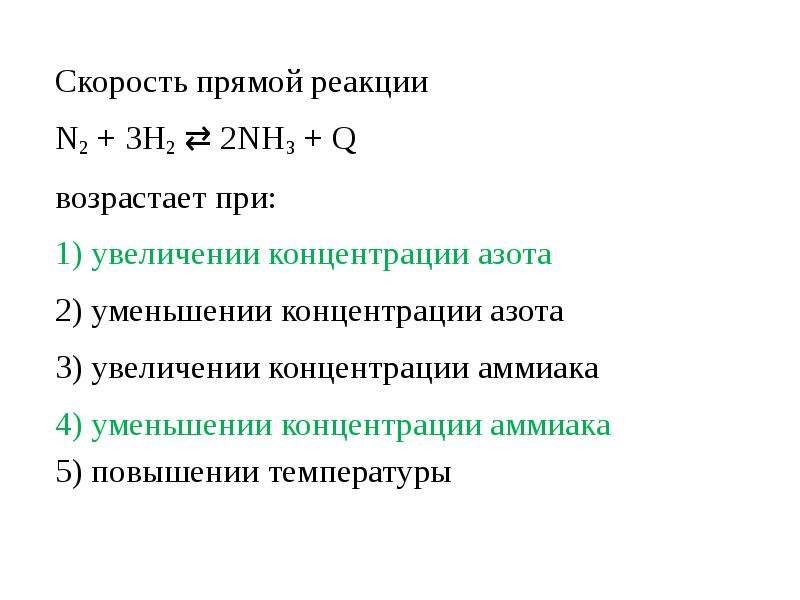 Скорость прямой реакции

$N_2 + 3H_2 \rightleftarrows 2NH_3 + Q$

возрастает при:

1) увеличении концентрации азота

2) уменьшении концентрации азота

3) увеличении концентрации аммиака

4) уменьшении концентрации аммиака

5) повышении температуры